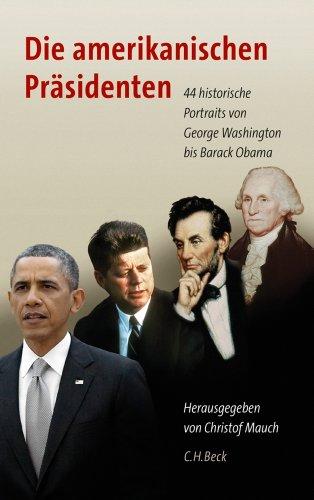 Die amerikanischen Präsidenten

44 historische Portraits von George Washington bis Barack Obama

Herausgegeben von Christof Mauch

C.H.Beck